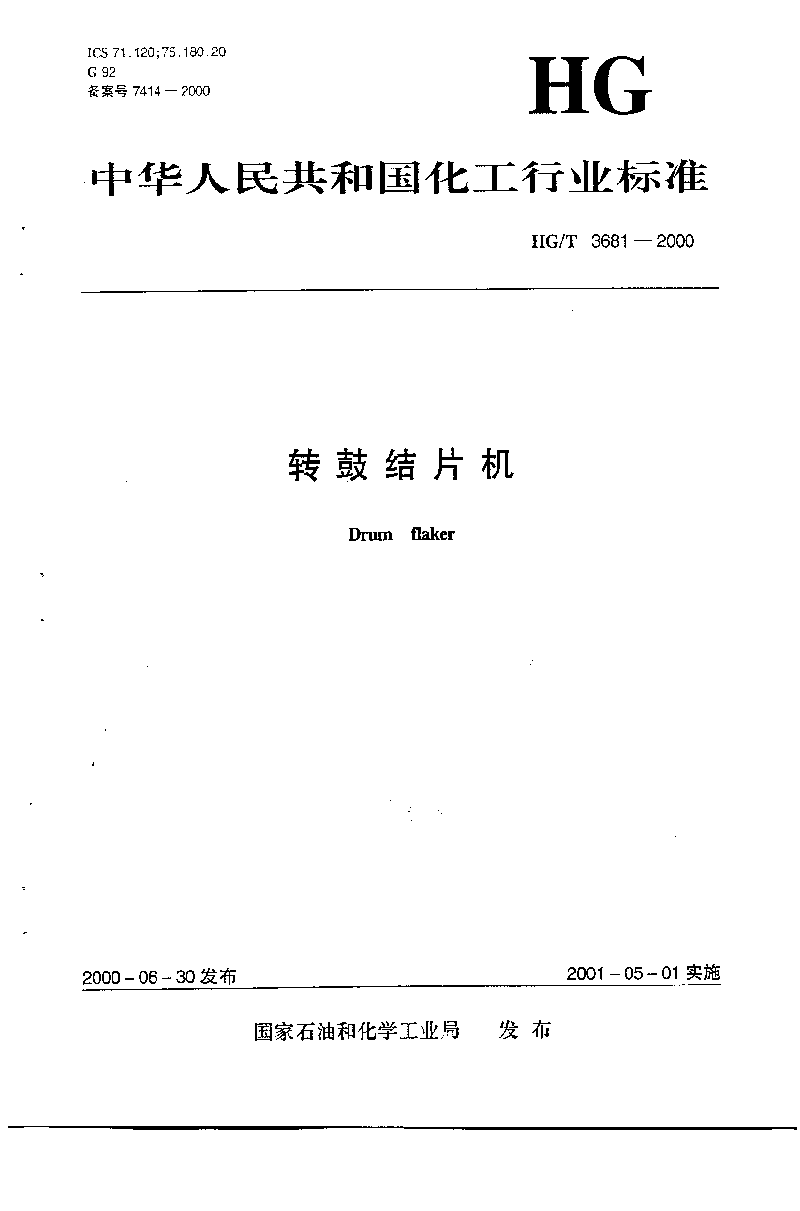 ICS 71.120;75.180.20
G 92
备案号 7414—2000

HG

中华人民共和国化工行业标准

HG/T 3681—2000

转鼓结片机

Drum flaker

2000-06-30 发布

2001-05-01 实施

国家石油和化学工业局 发布